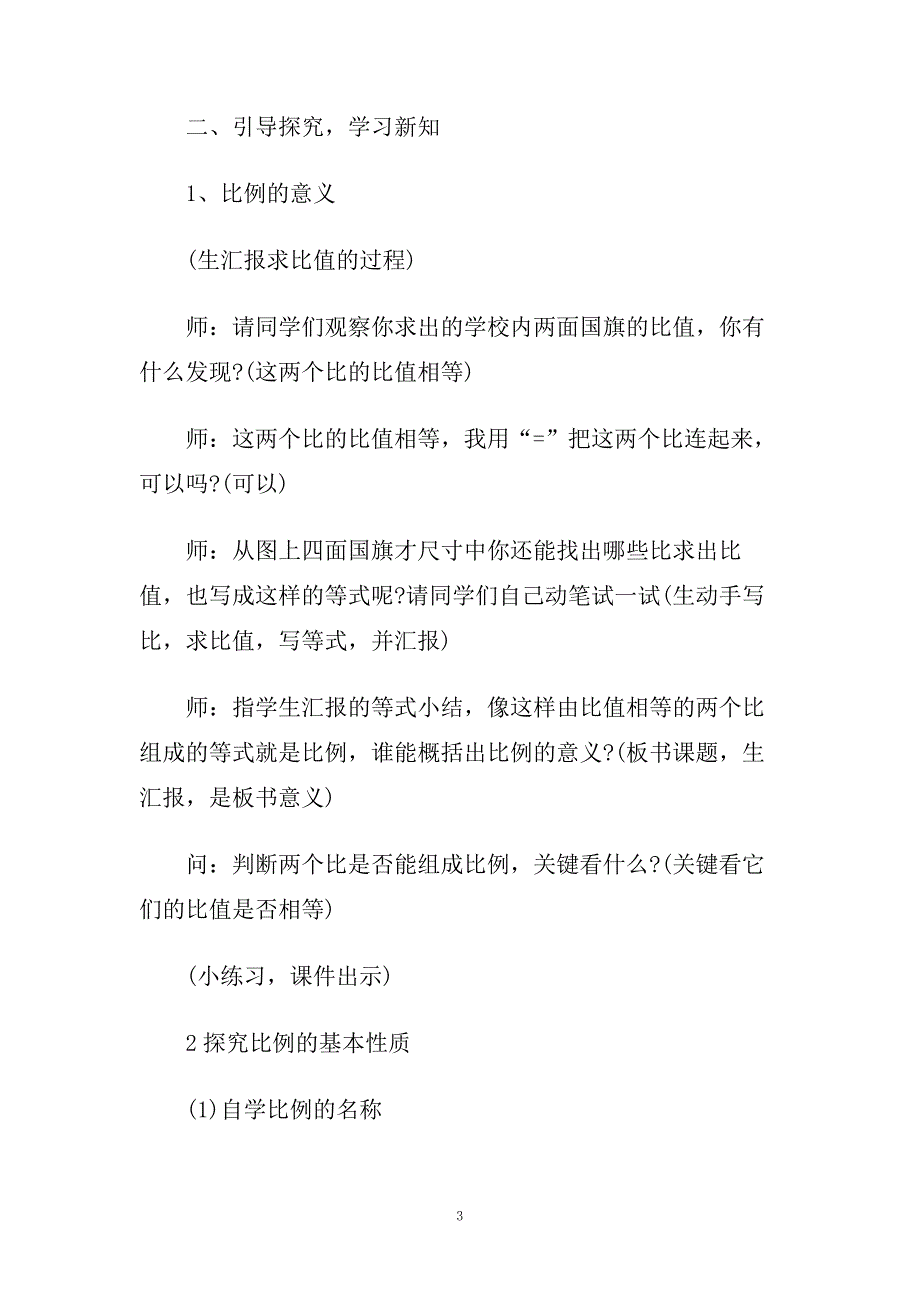 二、引导探究，学习新知

1、比例的意义

(生汇报求比值的过程)

师：请同学们观察你求出的学校内两面国旗的比值，你有什么发现?(这两个比的比值相等)

师：这两个比的比值相等，我用“=”把这两个比连起来，可以吗?(可以)

师：从图上四面国旗才尺寸中你还能找出哪些比求出比值，也写成这样的等式呢?请同学们自己动笔试一试(生动手写比，求比值，写等式，并汇报)

师：指学生汇报的等式小结，像这样由比值相等的两个比组成的等式就是比例，谁能概括出比例的意义?(板书课题，生汇报，是板书意义)

问：判断两个比是否能组成比例，关键看什么?(关键看它们的比值是否相等)

(小练习，课件出示)

2 探究比例的基本性质

(1)自学比例的名称

3